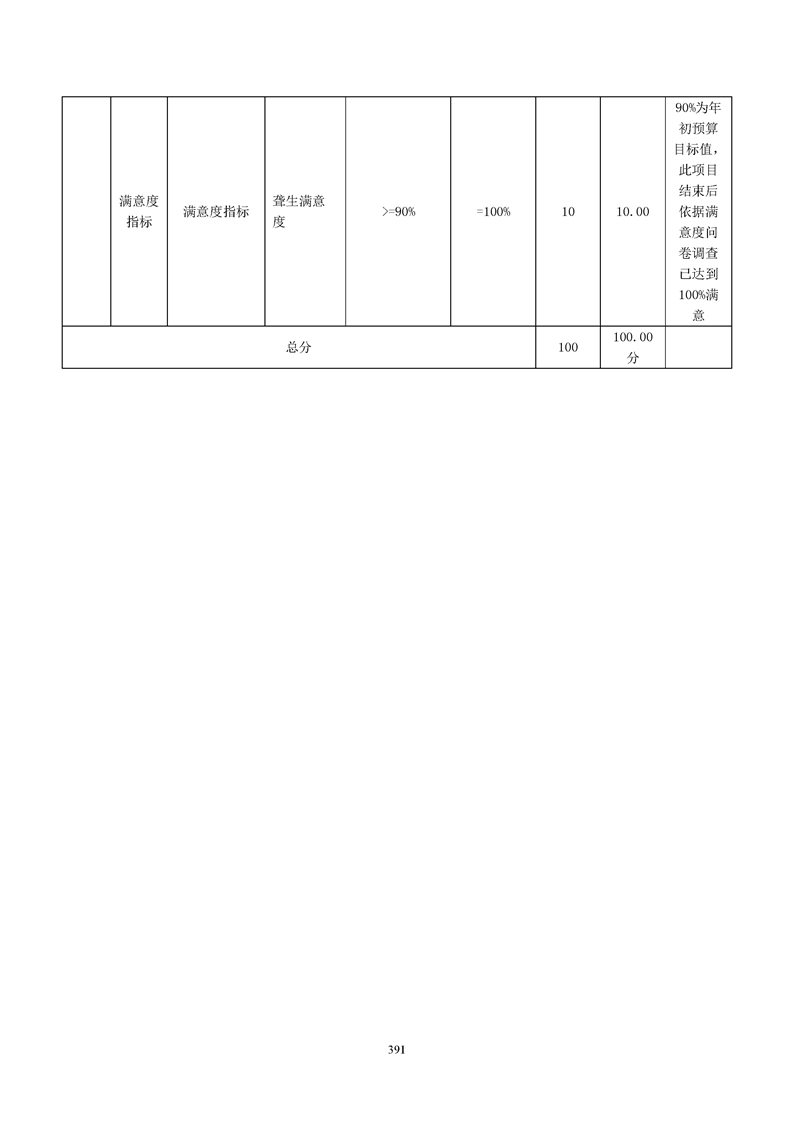 |  | 满意度指标 | 满意度指标 | 聋生满意度 | >=90% | =100% | 10 | 10.00 | 90%为年初预算目标值，此项目结束后依据满意度问卷调查已达到100%满意 |
|---|---|---|---|---|---|---|---|---|
| 总分 | | | | | | 100 | 100.00分 | |

391